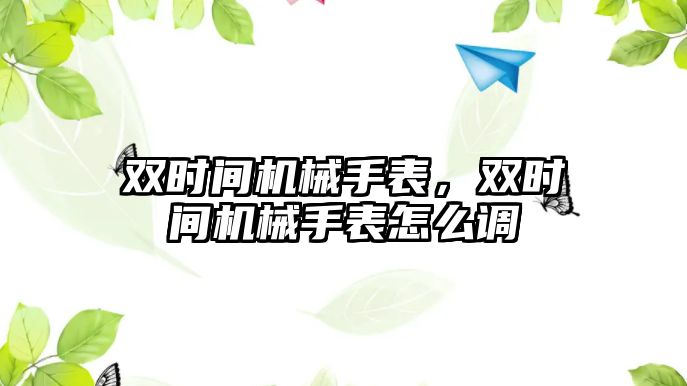 双时间机械手表，双时间机械手表怎么调